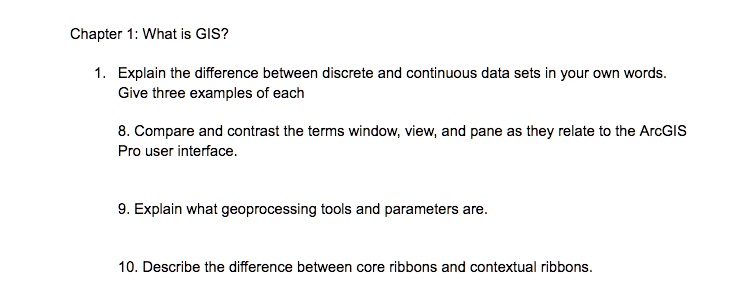 Chapter 1: What is GIS?

1. Explain the difference between discrete and continuous data sets in your own words. Give three examples of each

8. Compare and contrast the terms window, view, and pane as they relate to the ArcGIS Pro user interface.

9. Explain what geoprocessing tools and parameters are.

10. Describe the difference between core ribbons and contextual ribbons.